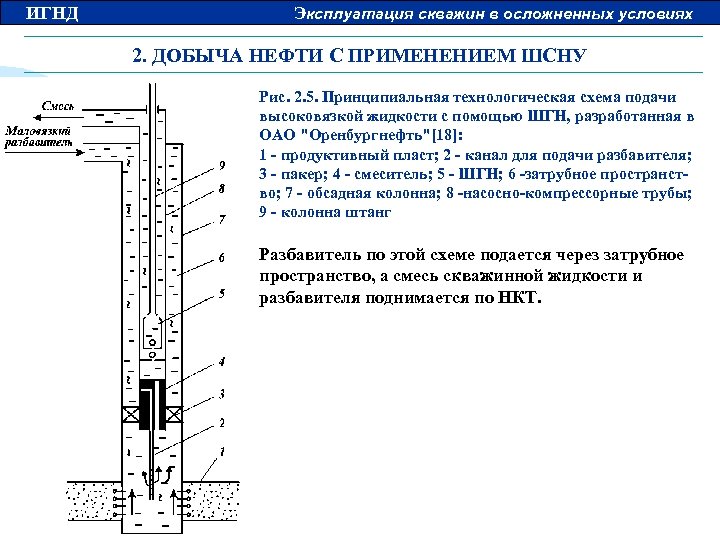 ИГНД

Эксплуатация скважин в осложненных условиях

2. ДОБЫЧА НЕФТИ С ПРИМЕНЕНИЕМ ШСНУ

Смесь

Маловязкий разбавитель

9

8

7

6

5

4

3

2

1

Рис. 2.5. Принципиальная технологическая схема подачи высоковязкой жидкости с помощью ШГН, разработанная в ОАО "Оренбургнефть"[18]:
1 - продуктивный пласт; 2 - канал для подачи разбавителя; 3 - пакер; 4 - смеситель; 5 - ШГН; 6 -затрубное пространство; 7 - обсадная колонна; 8 -насосно-компрессорные трубы; 9 - колонна штанг

Разбавитель по этой схеме подается через затрубное пространство, а смесь скважинной жидкости и разбавителя поднимается по НКТ.